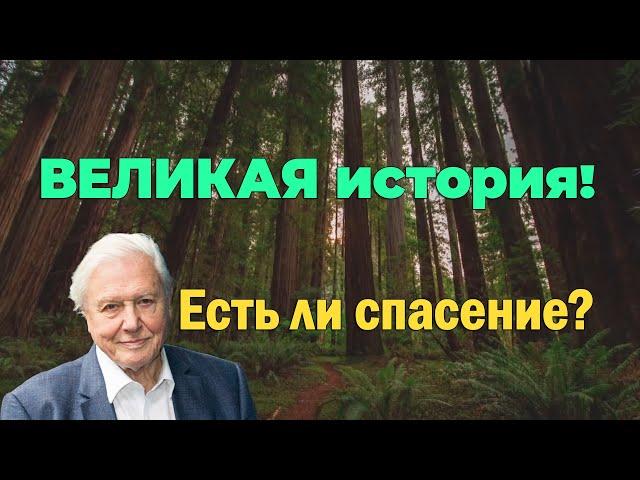 ВЕЛИКАЯ история!

Есть ли спасение?